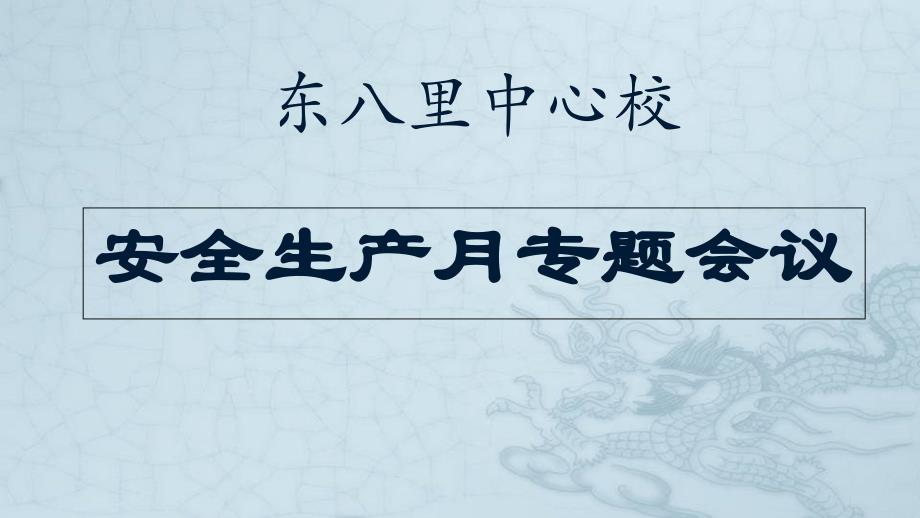 东八里中心校

安全生产月专题会议